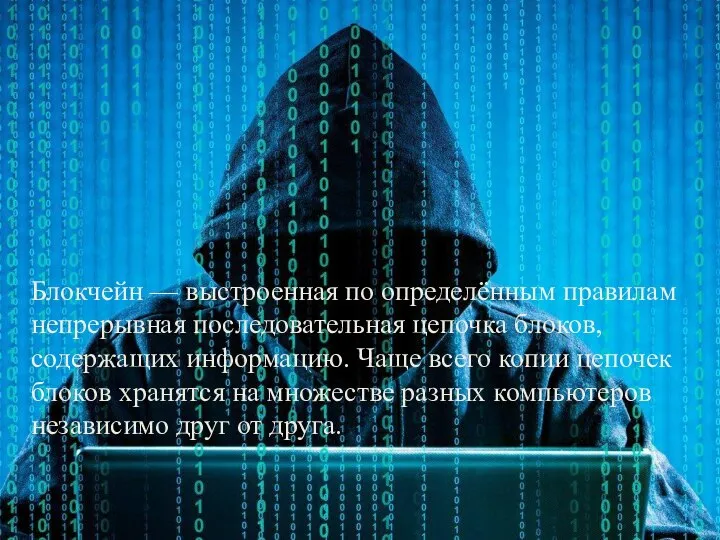 Блокчейн — выстроенная по определённым правилам непрерывная последовательная цепочка блоков, содержащих информацию. Чаще всего копии цепочек блоков хранятся на множестве разных компьютеров независимо друг от друга.